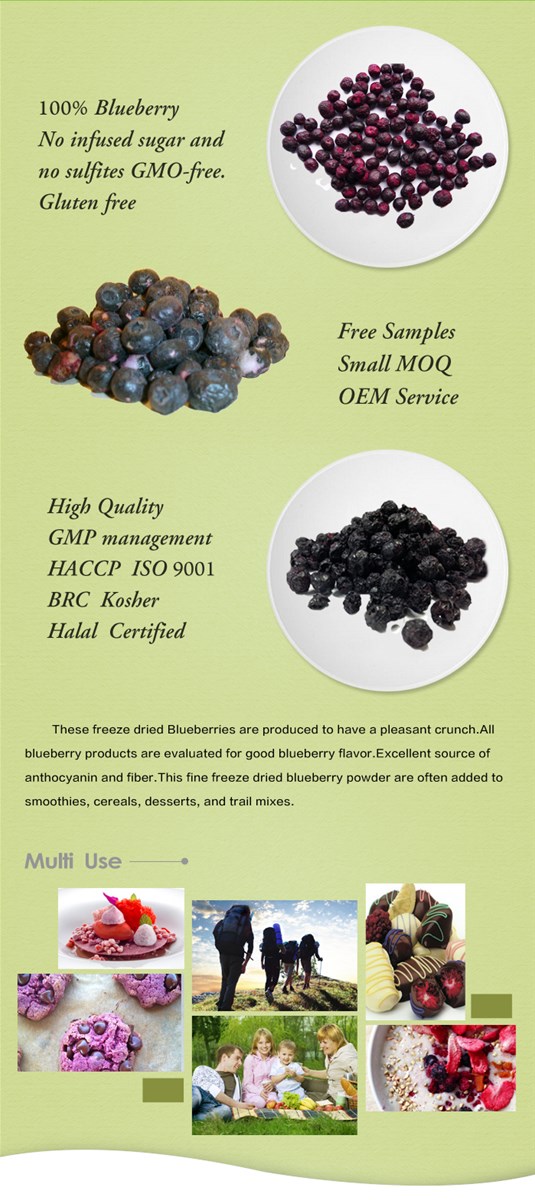 100% Blueberry
No infused sugar and no sulfites GMO-free.
Gluten free

Free Samples
Small MOQ
OEM Service

High Quality
GMP management
HACCP ISO 9001
BRC Kosher
Halal Certified

These freeze dried Blueberries are produced to have a pleasant crunch.All blueberry products are evaluated for good blueberry flavor.Excellent source of anthocyanin and fiber.This fine freeze dried blueberry powder are often added to smoothies, cereals, desserts, and trail mixes.

Multi Use